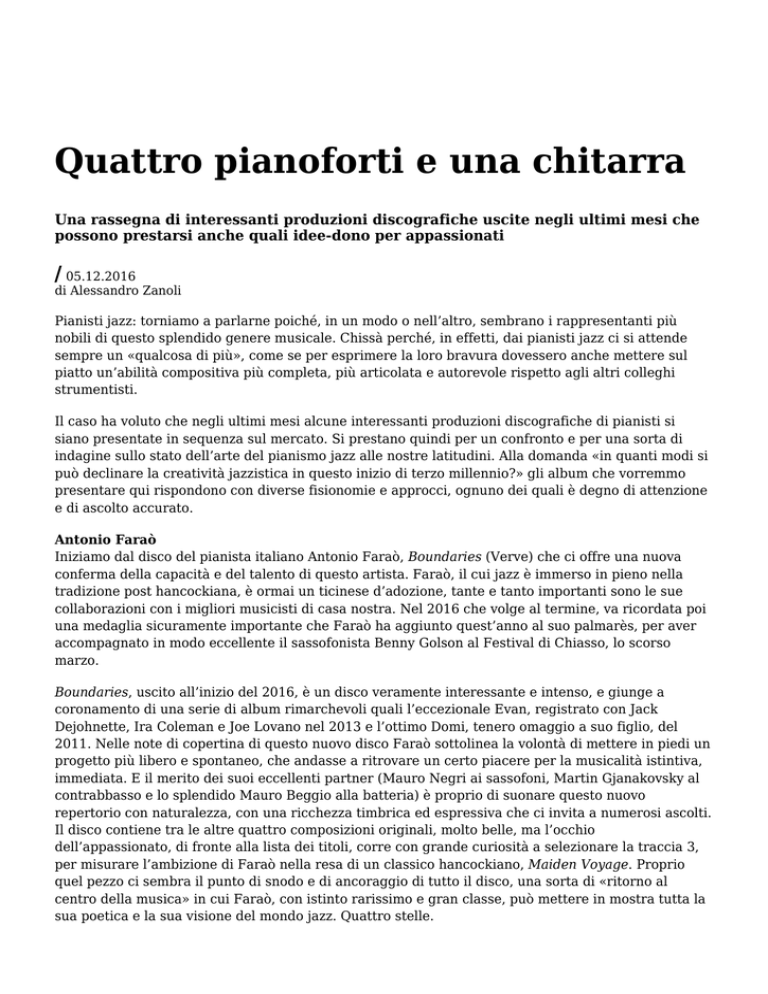 Quattro pianoforti e una chitarra

Una rassegna di interessanti produzioni discografiche uscite negli ultimi mesi che possono prestarsi anche quali idee-dono per appassionati

/ 05.12.2016
di Alessandro Zanoli

Pianisti jazz: torniamo a parlarne poiché, in un modo o nell'altro, sembrano i rappresentanti più nobili di questo splendido genere musicale. Chissà perché, in effetti, dai pianisti jazz ci si attende sempre un «qualcosa di più», come se per esprimere la loro bravura dovessero anche mettere sul piatto un'abilità compositiva più completa, più articolata e autorevole rispetto agli altri colleghi strumentisti.

Il caso ha voluto che negli ultimi mesi alcune interessanti produzioni discografiche di pianisti si siano presentate in sequenza sul mercato. Si prestano quindi per un confronto e per una sorta di indagine sullo stato dell'arte del pianismo jazz alle nostre latitudini. Alla domanda «in quanti modi si può declinare la creatività jazzistica in questo inizio di terzo millennio?» gli album che vorremmo presentare qui rispondono con diverse fisionomie e approcci, ognuno dei quali è degno di attenzione e di ascolto accurato.

Antonio Faraò
Iniziamo dal disco del pianista italiano Antonio Faraò, Boundaries (Verve) che ci offre una nuova conferma della capacità e del talento di questo artista. Faraò, il cui jazz è immerso in pieno nella tradizione post hancockiana, è ormai un ticinese d'adozione, tante e tanto importanti sono le sue collaborazioni con i migliori musicisti di casa nostra. Nel 2016 che volge al termine, va ricordata poi una medaglia sicuramente importante che Faraò ha aggiunto quest'anno al suo palmarès, per aver accompagnato in modo eccellente il sassofonista Benny Golson al Festival di Chiasso, lo scorso marzo.

Boundaries, uscito all'inizio del 2016, è un disco veramente interessante e intenso, e giunge a coronamento di una serie di album rimarchevoli quali l'eccezionale Evan, registrato con Jack Dejohnette, Ira Coleman e Joe Lovano nel 2013 e l'ottimo Domi, tenero omaggio a suo figlio, del 2011. Nelle note di copertina di questo nuovo disco Faraò sottolinea la volontà di mettere in piedi un progetto più libero e spontaneo, che andasse a ritrovare un certo piacere per la musicalità istintiva, immediata. E il merito dei suoi eccellenti partner (Mauro Negri ai sassofoni, Martin Gjanakovsky al contrabbasso e lo splendido Mauro Beggio alla batteria) è proprio di suonare questo nuovo repertorio con naturalezza, con una ricchezza timbrica ed espressiva che ci invita a numerosi ascolti. Il disco contiene tra le altre quattro composizioni originali, molto belle, ma l'occhio dell'appassionato, di fronte alla lista dei titoli, corre con grande curiosità a selezionare la traccia 3, per misurare l'ambizione di Faraò nella resa di un classico hancockiano, Maiden Voyage. Proprio quel pezzo ci sembra il punto di snodo e di ancoraggio di tutto il disco, una sorta di «ritorno al centro della musica» in cui Faraò, con istinto rarissimo e gran classe, può mettere in mostra tutta la sua poetica e la sua visione del mondo jazz. Quattro stelle.